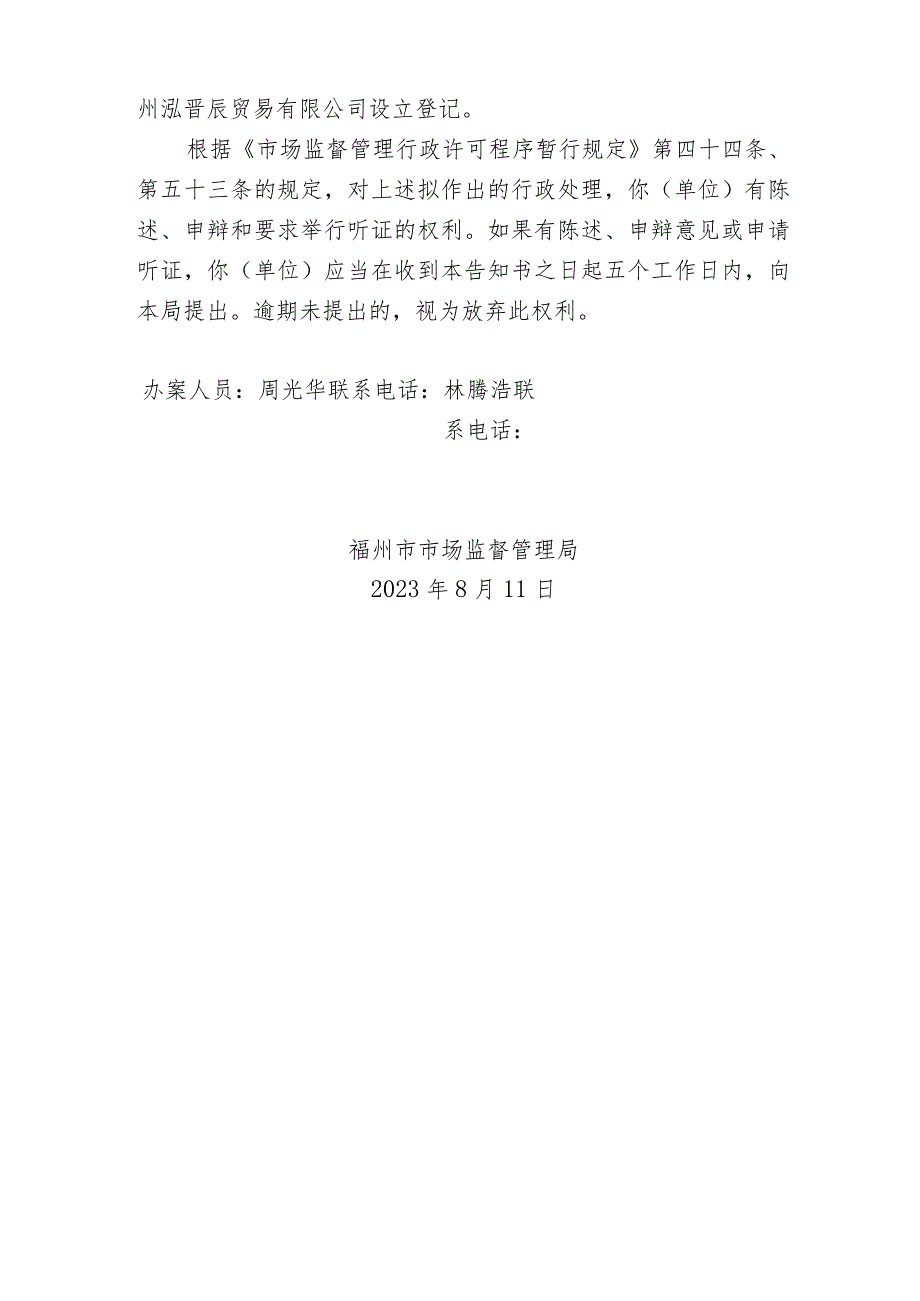 州泓晋辰贸易有限公司设立登记。

根据《市场监督管理行政许可程序暂行规定》第四十四条、第五十三条的规定，对上述拟作出的行政处理，你（单位）有陈述、申辩和要求举行听证的权利。如果有陈述、申辩意见或申请听证，你（单位）应当在收到本告知书之日起五个工作日内，向本局提出。逾期未提出的，视为放弃此权利。

办案人员：周光华联系电话：林腾浩联系电话：

福州市市场监督管理局
2023年8月11日